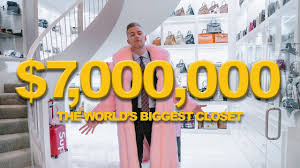 $7,000,000
THE WORLD'S BIGGEST CLOSET
Sup